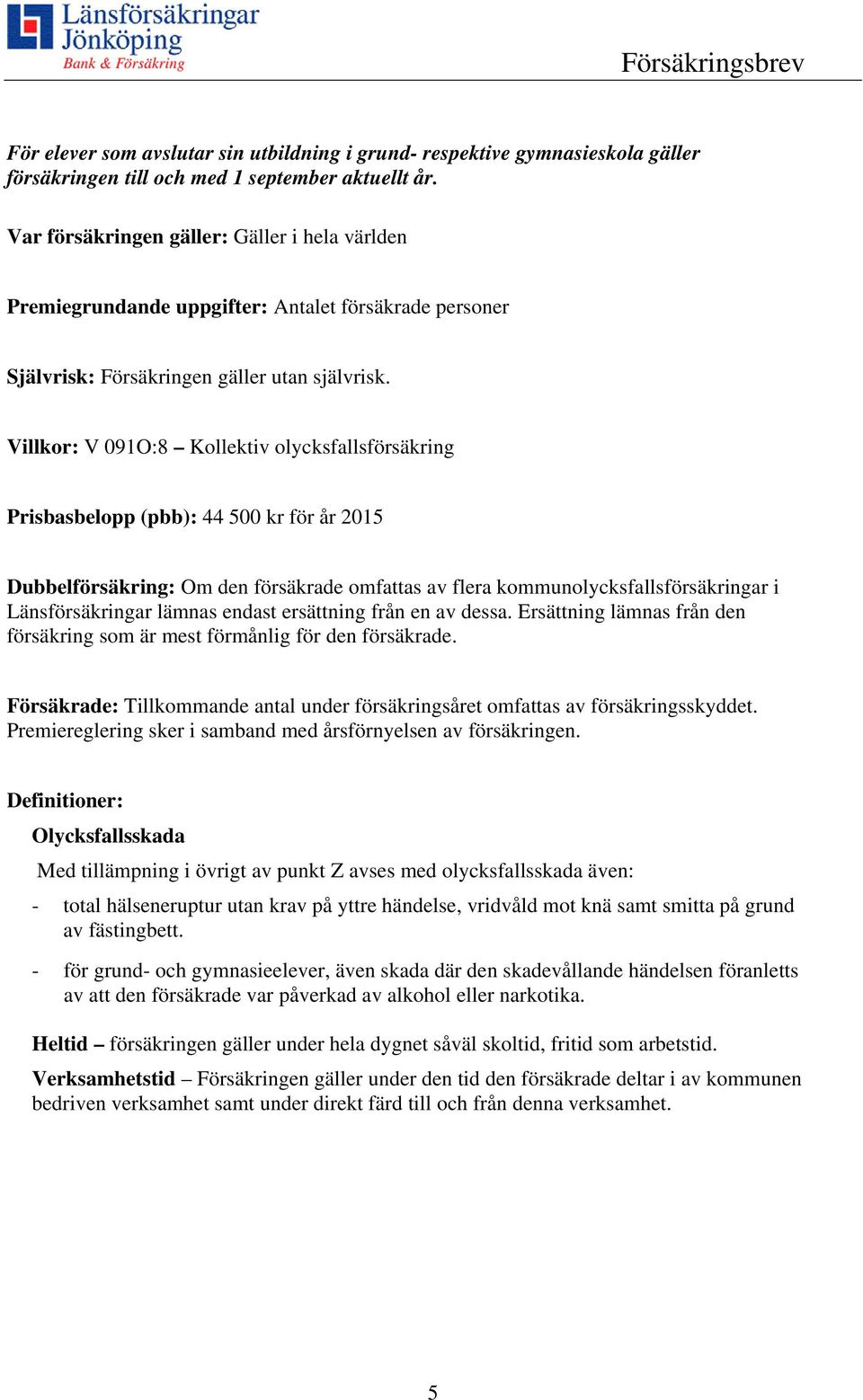 Länsförsäkringar Jönköping
Bank & Försäkring

Försäkringsbrev

För elever som avslutar sin utbildning i grund- respektive gymnasieskola gäller försäkringen till och med 1 september aktuellt år.

Var försäkringen gäller: Gäller i hela världen

Premiegrundande uppgifter: Antalet försäkrade personer

Självrisk: Försäkringen gäller utan självrisk.

Villkor: V 091O:8 – Kollektiv olycksfallsförsäkring

Prisbasbelopp (pbb): 44 500 kr för år 2015

Dubbelförsäkring: Om den försäkrade omfattas av flera kommunolycksfallsförsäkringar i Länsförsäkringar lämnas endast ersättning från en av dessa. Ersättning lämnas från den försäkring som är mest förmånlig för den försäkrade.

Försäkrade: Tillkommande antal under försäkringsåret omfattas av försäkringsskyddet. Premiereglering sker i samband med årsförnyelsen av försäkringen.

Definitioner:

Olycksfallsskada

Med tillämpning i övrigt av punkt Z avses med olycksfallsskada även:

- total hälseneruptur utan krav på yttre händelse, vridvåld mot knä samt smitta på grund av fästingbett.

- för grund- och gymnasieelever, även skada där den skadevållande händelsen föranletts av att den försäkrade var påverkad av alkohol eller narkotika.

Heltid – försäkringen gäller under hela dygnet såväl skoltid, fritid som arbetstid.

Verksamhetstid – Försäkringen gäller under den tid den försäkrade deltar i av kommunen bedriven verksamhet samt under direkt färd till och från denna verksamhet.

5